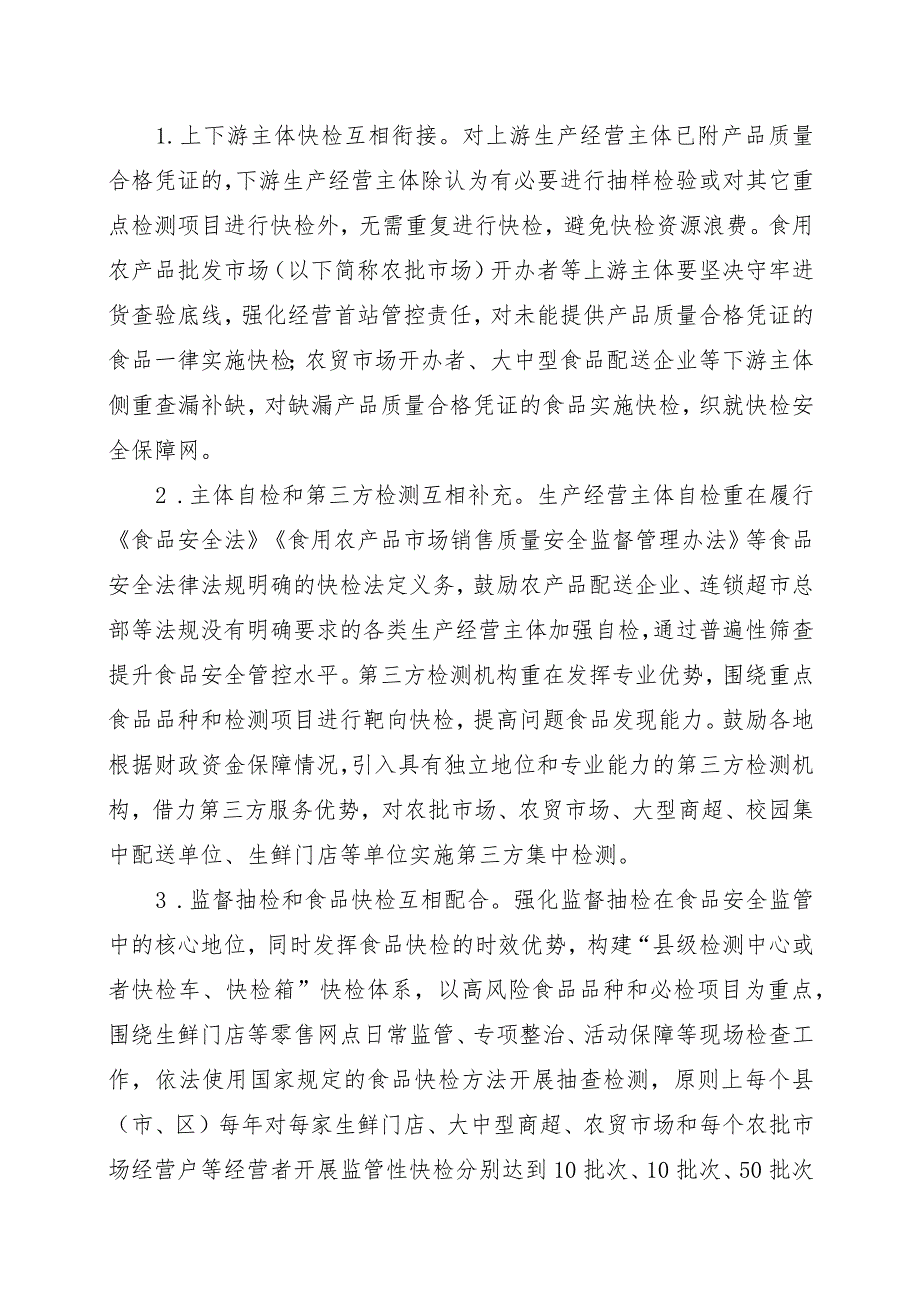 1.上下游主体快检互相衔接。对上游生产经营主体已附产品质量合格凭证的，下游生产经营主体除认为有必要进行抽样检验或对其它重点检测项目进行快检外，无需重复进行快检，避免快检资源浪费。食用农产品批发市场（以下简称农批市场）开办者等上游主体要坚决守牢进货查验底线，强化经营首站管控责任，对未能提供产品质量合格凭证的食品一律实施快检；农贸市场开办者、大中型食品配送企业等下游主体侧重查漏补缺，对缺漏产品质量合格凭证的食品实施快检，织就快检安全保障网。

2．主体自检和第三方检测互相补充。生产经营主体自检重在履行《食品安全法》《食用农产品市场销售质量安全监督管理办法》等食品安全法律法规明确的快检法定义务，鼓励农产品配送企业、连锁超市总部等法规没有明确要求的各类生产经营主体加强自检，通过普遍性筛查提升食品安全管控水平。第三方检测机构重在发挥专业优势，围绕重点食品品种和检测项目进行靶向快检，提高问题食品发现能力。鼓励各地根据财政资金保障情况，引入具有独立地位和专业能力的第三方检测机构，借力第三方服务优势，对农批市场、农贸市场、大型商超、校园集中配送单位、生鲜门店等单位实施第三方集中检测。

3．监督抽检和食品快检互相配合。强化监督抽检在食品安全监管中的核心地位，同时发挥食品快检的时效优势，构建“县级检测中心或者快检车、快检箱”快检体系，以高风险食品品种和必检项目为重点，围绕生鲜门店等零售网点日常监管、专项整治、活动保障等现场检查工作，依法使用国家规定的食品快检方法开展抽查检测，原则上每个县（市、区）每年对每家生鲜门店、大中型商超、农贸市场和每个农批市场经营户等经营者开展监管性快检分别达到10批次、10批次、50批次